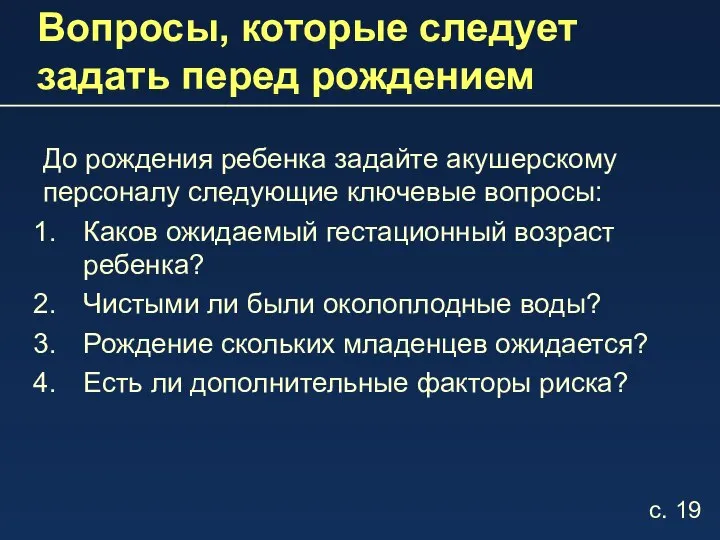 Вопросы, которые следует задать перед рождением

До рождения ребенка задайте акушерскому персоналу следующие ключевые вопросы:

1. Каков ожидаемый гестационный возраст ребенка?
2. Чистыми ли были околоплодные воды?
3. Рождение скольких младенцев ожидается?
4. Есть ли дополнительные факторы риска?

с. 19